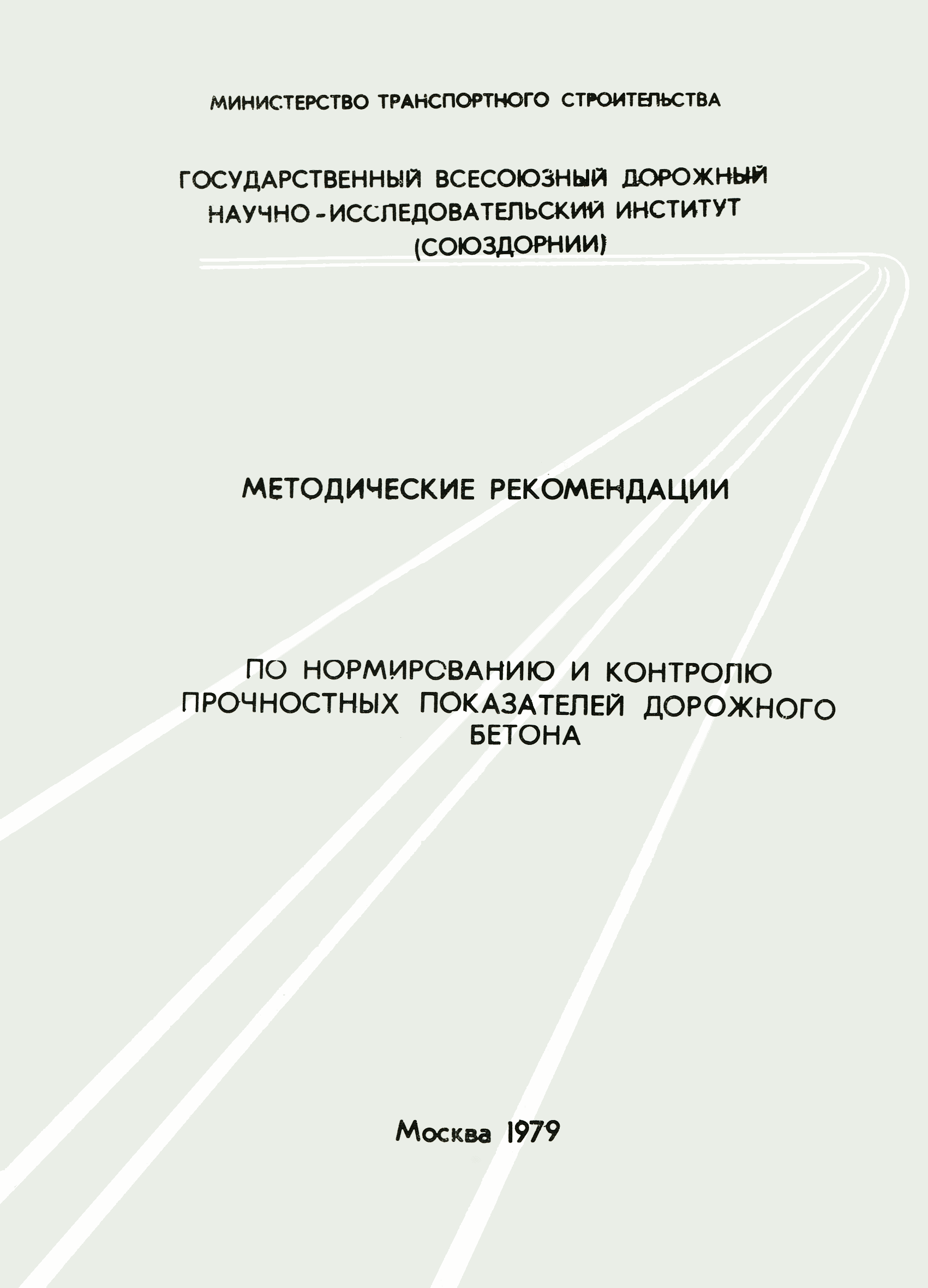 МИНИСТЕРСТВО ТРАНСПОРТНОГО СТРОИТЕЛЬСТВА

ГОСУДАРСТВЕННЫЙ ВСЕСОЮЗНЫЙ ДОРОЖНЫЙ
НАУЧНО-ИССЛЕДОВАТЕЛЬСКИЙ ИНСТИТУТ
(СОЮЗДОРНИИ)

МЕТОДИЧЕСКИЕ РЕКОМЕНДАЦИИ

ПО НОРМИРОВАНИЮ И КОНТРОЛЮ
ПРОЧНОСТНЫХ ПОКАЗАТЕЛЕЙ ДОРОЖНОГО
БЕТОНА

Москва 1979